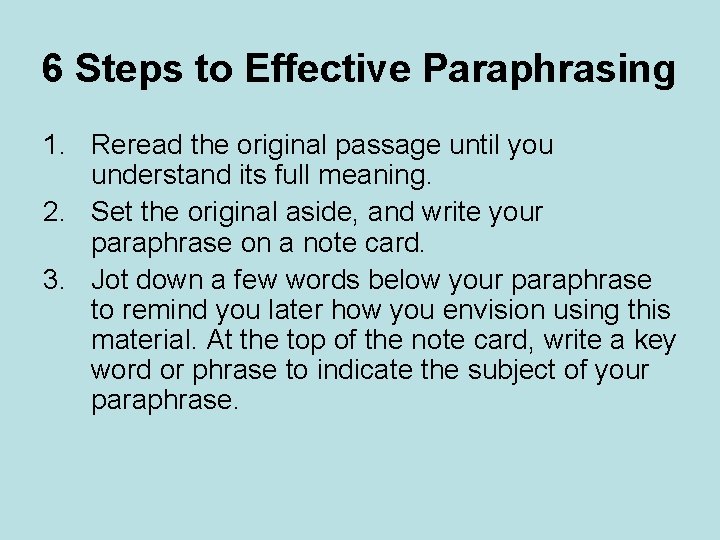 6 Steps to Effective Paraphrasing

1. Reread the original passage until you understand its full meaning.
2. Set the original aside, and write your paraphrase on a note card.
3. Jot down a few words below your paraphrase to remind you later how you envision using this material. At the top of the note card, write a key word or phrase to indicate the subject of your paraphrase.